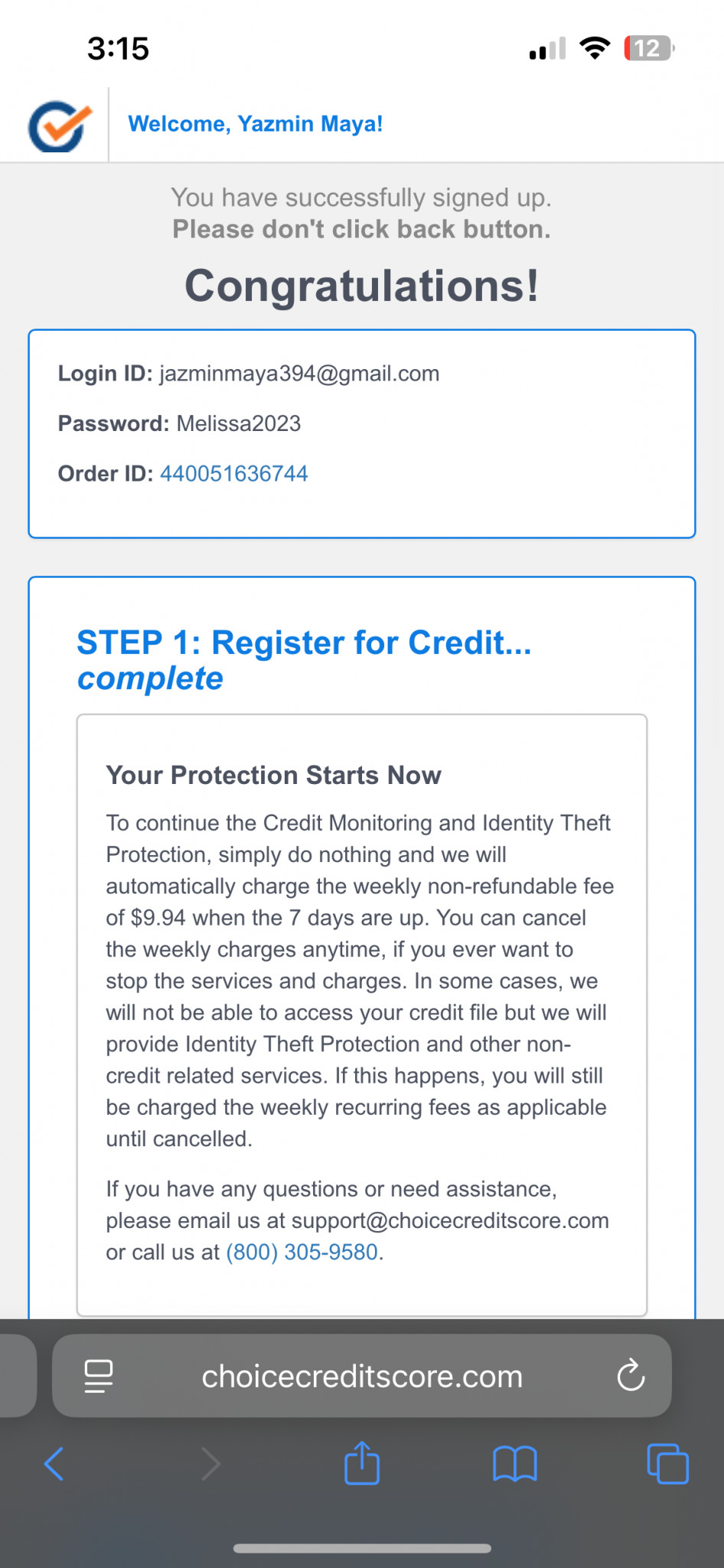 3:15

12

Welcome, Yazmin Maya!

You have successfully signed up.
Please don't click back button.

Congratulations!

Login ID: jazminmaya394@gmail.com

Password: Melissa2023

Order ID: 440051636744

STEP 1: Register for Credit... complete

Your Protection Starts Now

To continue the Credit Monitoring and Identity Theft Protection, simply do nothing and we will automatically charge the weekly non-refundable fee of $9.94 when the 7 days are up. You can cancel the weekly charges anytime, if you ever want to stop the services and charges. In some cases, we will not be able to access your credit file but we will provide Identity Theft Protection and other non-credit related services. If this happens, you will still be charged the weekly recurring fees as applicable until cancelled.

If you have any questions or need assistance, please email us at support@choicecreditscore.com or call us at (800) 305-9580.

choicecreditscore.com